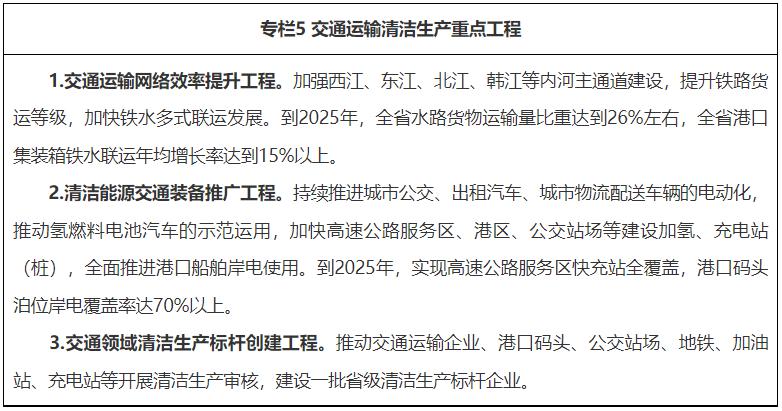 专栏5 交通运输清洁生产重点工程

1.交通运输网络效率提升工程。加强西江、东江、北江、韩江等内河主通道建设，提升铁路货运等级，加快铁水多式联运发展。到2025年，全省水路货物运输量比重达到26%左右，全省港口集装箱铁水联运年均增长率达到15%以上。

2.清洁能源交通装备推广工程。持续推进城市公交、出租汽车、城市物流配送车辆的电动化，推动氢燃料电池汽车的示范运用，加快高速公路服务区、港区、公交站场等建设加氢、充电站（桩），全面推进港口船舶岸电使用。到2025年，实现高速公路服务区快充站全覆盖，港口码头泊位岸电覆盖率达70%以上。

3.交通领域清洁生产标杆创建工程。推动交通运输企业、港口码头、公交站场、地铁、加油站、充电站等开展清洁生产审核，建设一批省级清洁生产标杆企业。